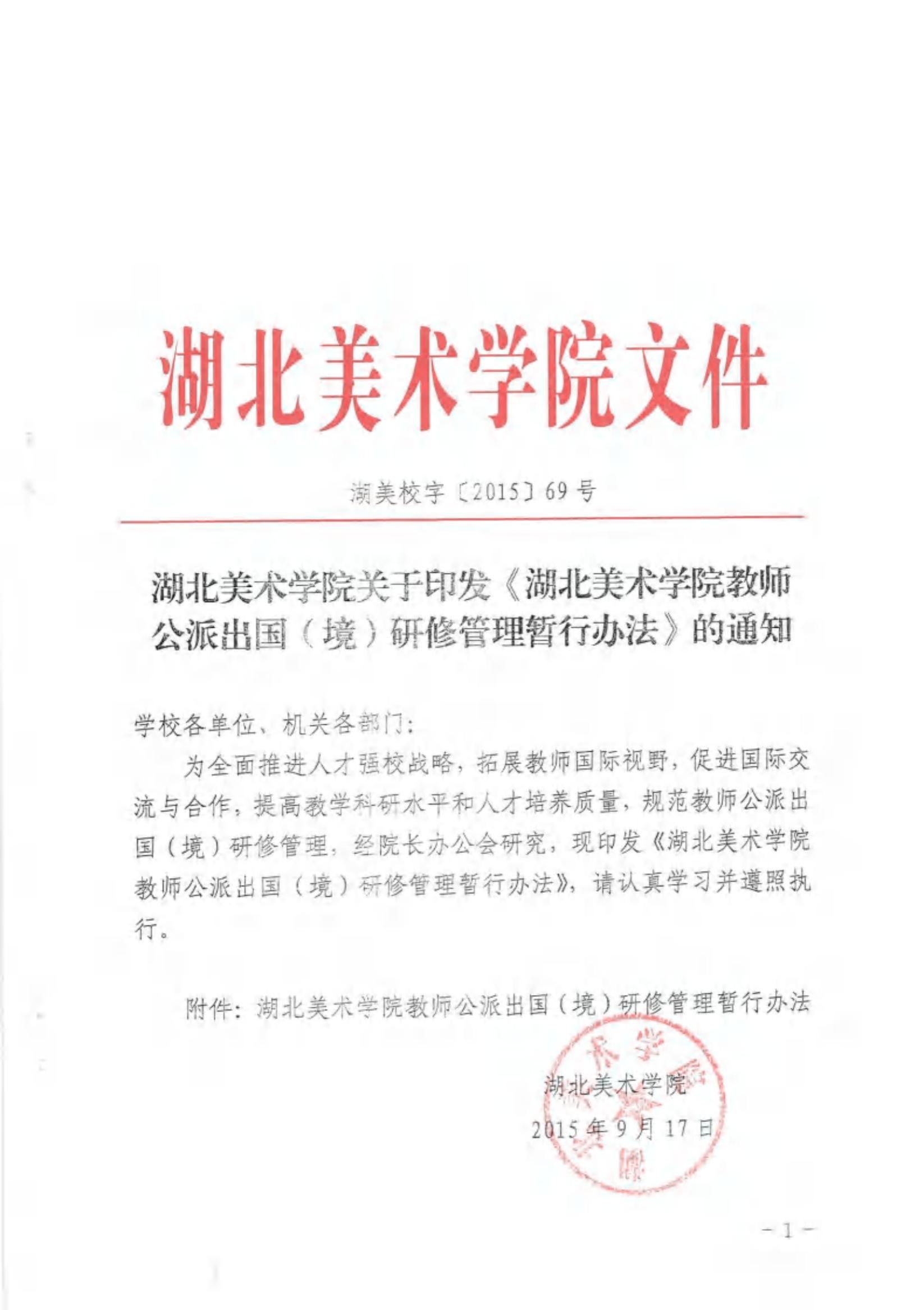 湖北美术学院文件

湖美校字〔2015〕69号

湖北美术学院关于印发《湖北美术学院教师公派出国（境）研修管理暂行办法》的通知

学校各单位、机关各部门：

为全面推进人才强校战略，拓展教师国际视野，促进国际交流与合作，提高教学科研水平和人才培养质量，规范教师公派出国（境）研修管理，经院长办公会研究，现印发《湖北美术学院教师公派出国（境）研修管理暂行办法》，请认真学习并遵照执行。

附件：湖北美术学院教师公派出国（境）研修管理暂行办法

湖北美术学院
2015年9月17日

－1－